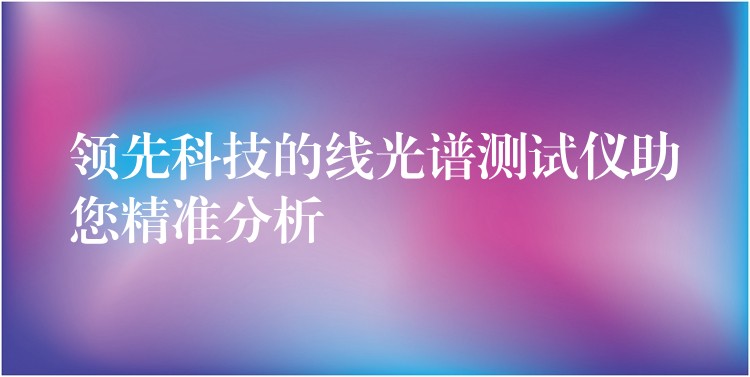 领先科技的线光谱测试仪助您精准分析